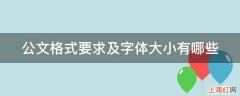 公文格式要求及字体大小有哪些

上海红网